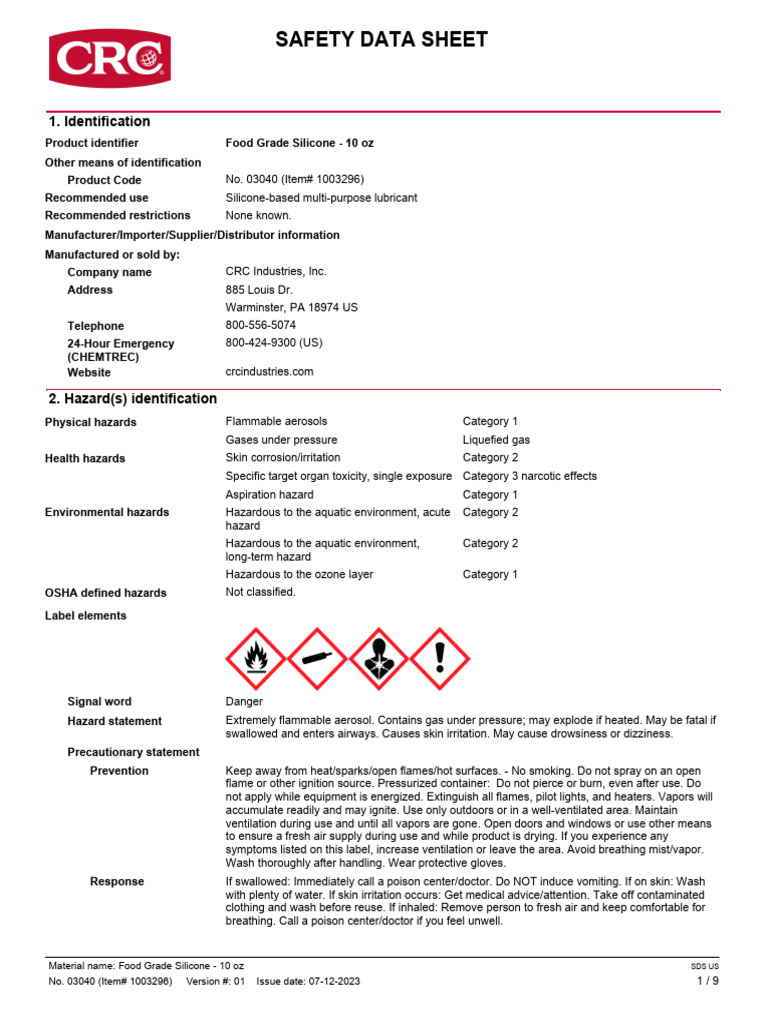 CRC

SAFETY DATA SHEET

1. Identification

Product identifier Food Grade Silicone - 10 oz

Other means of identification

Product Code No. 03040 (Item# 1003296)

Recommended use Silicone-based multi-purpose lubricant

Recommended restrictions None known.

Manufacturer/Importer/Supplier/Distributor information

Manufactured or sold by:

Company name CRC Industries, Inc.

Address 885 Louis Dr.
Warminster, PA 18974 US

Telephone 800-556-5074

24-Hour Emergency (CHEMTREC) 800-424-9300 (US)

Website crcindustries.com

2. Hazard(s) identification

| | | |
|---|---|---|
| Physical hazards | Flammable aerosols | Category 1 |
| | Gases under pressure | Liquefied gas |
| Health hazards | Skin corrosion/irritation | Category 2 |
| | Specific target organ toxicity, single exposure | Category 3 narcotic effects |
| | Aspiration hazard | Category 1 |
| Environmental hazards | Hazardous to the aquatic environment, acute hazard | Category 2 |
| | Hazardous to the aquatic environment, long-term hazard | Category 2 |
| | Hazardous to the ozone layer | Category 1 |
| OSHA defined hazards | Not classified. | |

Label elements

Signal word Danger

Hazard statement Extremely flammable aerosol. Contains gas under pressure; may explode if heated. May be fatal if swallowed and enters airways. Causes skin irritation. May cause drowsiness or dizziness.

Precautionary statement

Prevention Keep away from heat/sparks/open flames/hot surfaces. - No smoking. Do not spray on an open flame or other ignition source. Pressurized container: Do not pierce or burn, even after use. Do not apply while equipment is energized. Extinguish all flames, pilot lights, and heaters. Vapors will accumulate readily and may ignite. Use only outdoors or in a well-ventilated area. Maintain ventilation during use and until all vapors are gone. Open doors and windows or use other means to ensure a fresh air supply during use and while product is drying. If you experience any symptoms listed on this label, increase ventilation or leave the area. Avoid breathing mist/vapor. Wash thoroughly after handling. Wear protective gloves.

Response If swallowed: Immediately call a poison center/doctor. Do NOT induce vomiting. If on skin: Wash with plenty of water. If skin irritation occurs: Get medical advice/attention. Take off contaminated clothing and wash before reuse. If inhaled: Remove person to fresh air and keep comfortable for breathing. Call a poison center/doctor if you feel unwell.

Material name: Food Grade Silicone - 10 oz
No. 03040 (Item# 1003296) Version #: 01 Issue date: 07-12-2023
SDS US
1 / 9